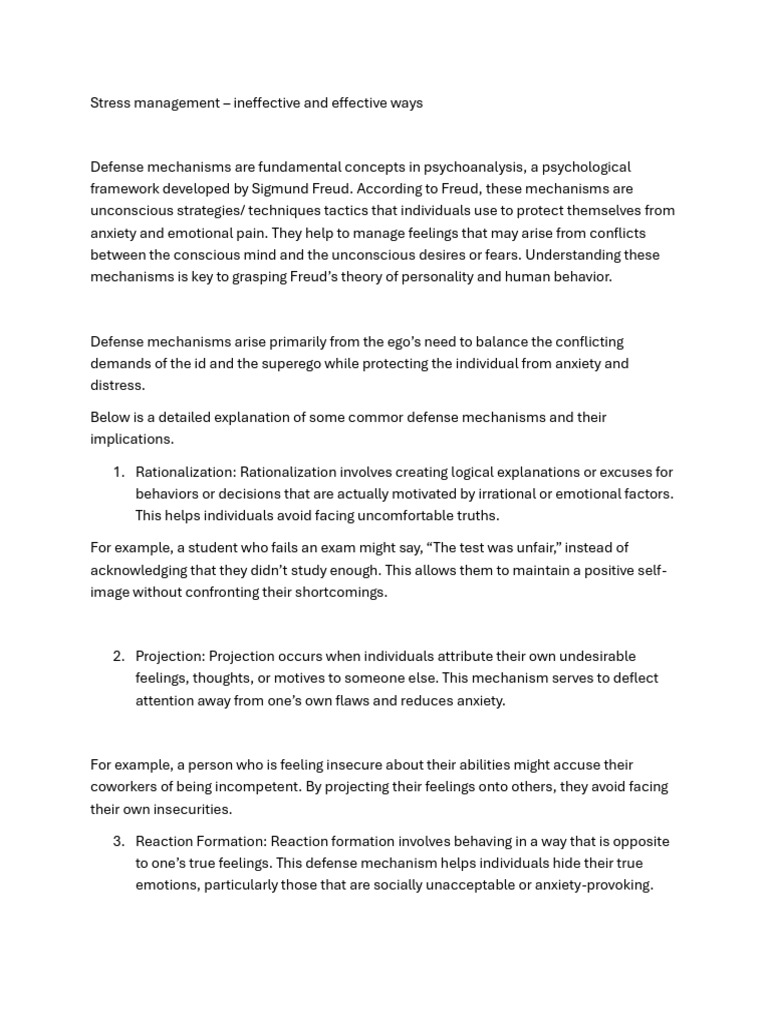 Stress management – ineffective and effective ways

Defense mechanisms are fundamental concepts in psychoanalysis, a psychological framework developed by Sigmund Freud. According to Freud, these mechanisms are unconscious strategies/ techniques tactics that individuals use to protect themselves from anxiety and emotional pain. They help to manage feelings that may arise from conflicts between the conscious mind and the unconscious desires or fears. Understanding these mechanisms is key to grasping Freud's theory of personality and human behavior.

Defense mechanisms arise primarily from the ego's need to balance the conflicting demands of the id and the superego while protecting the individual from anxiety and distress.

Below is a detailed explanation of some commor defense mechanisms and their implications.

1. Rationalization: Rationalization involves creating logical explanations or excuses for behaviors or decisions that are actually motivated by irrational or emotional factors. This helps individuals avoid facing uncomfortable truths.

For example, a student who fails an exam might say, "The test was unfair," instead of acknowledging that they didn't study enough. This allows them to maintain a positive self-image without confronting their shortcomings.

2. Projection: Projection occurs when individuals attribute their own undesirable feelings, thoughts, or motives to someone else. This mechanism serves to deflect attention away from one's own flaws and reduces anxiety.

For example, a person who is feeling insecure about their abilities might accuse their coworkers of being incompetent. By projecting their feelings onto others, they avoid facing their own insecurities.

3. Reaction Formation: Reaction formation involves behaving in a way that is opposite to one's true feelings. This defense mechanism helps individuals hide their true emotions, particularly those that are socially unacceptable or anxiety-provoking.